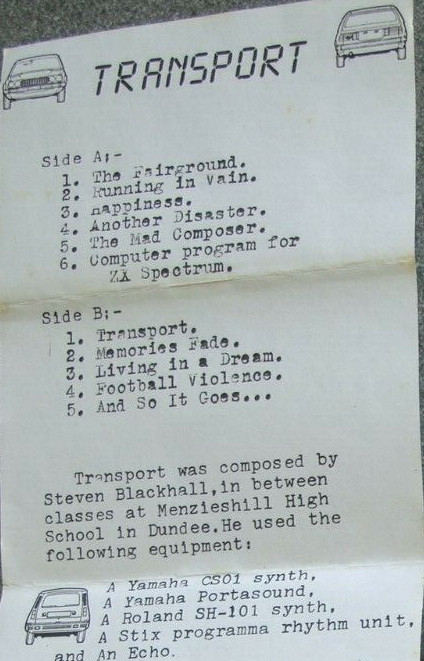 TRANSPORT

Side A;-
1. The Fairground.
2. Running in Vain.
3. Happiness.
4. Another Disaster.
5. The Mad Composer.
6. Computer program for ZX Spectrum.

Side B;-
1. Transport.
2. Memories Fade.
3. Living in a Dream.
4. Football Violence.
5. And So It Goes...

Transport was composed by Steven Blackhall,in between classes at Menzieshill High School in Dundee.He used the following equipment:

A Yamaha CS01 synth,
A Yamaha Portasound,
A Roland SH-101 synth,
A Stix programma rhythm unit,
and An Echo.